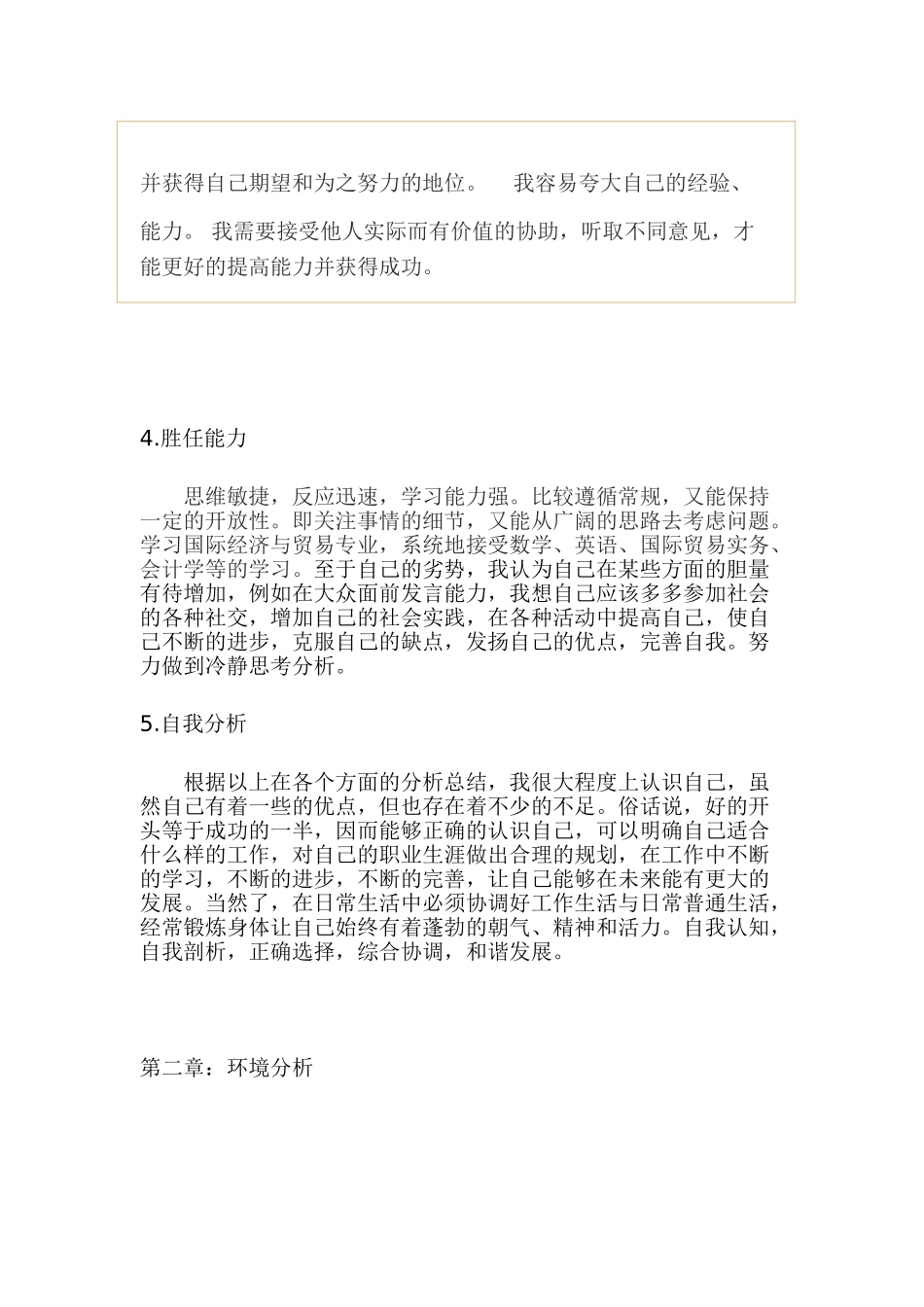 并获得自己期望和为之努力的地位。 我容易夸大自己的经验、能力。 我需要接受他人实际而有价值的协助，听取不同意见，才能更好的提高能力并获得成功。

4.胜任能力

思维敏捷，反应迅速，学习能力强。比较遵循常规，又能保持一定的开放性。即关注事情的细节，又能从广阔的思路去考虑问题。学习国际经济与贸易专业，系统地接受数学、英语、国际贸易实务、会计学等的学习。至于自己的劣势，我认为自己在某些方面的胆量有待增加，例如在大众面前发言能力，我想自己应该多多参加社会的各种社交，增加自己的社会实践，在各种活动中提高自己，使自己不断的进步，克服自己的缺点，发扬自己的优点，完善自我。努力做到冷静思考分析。

5.自我分析

根据以上在各个方面的分析总结，我很大程度上认识自己，虽然自己有着一些的优点，但也存在着不少的不足。俗话说，好的开头等于成功的一半，因而能够正确的认识自己，可以明确自己适合什么样的工作，对自己的职业生涯做出合理的规划，在工作中不断的学习，不断的进步，不断的完善，让自己能够在未来能有更大的发展。当然了，在日常生活中必须协调好工作生活与日常普通生活，经常锻炼身体让自己始终有着蓬勃的朝气、精神和活力。自我认知，自我剖析，正确选择，综合协调，和谐发展。

第二章：环境分析